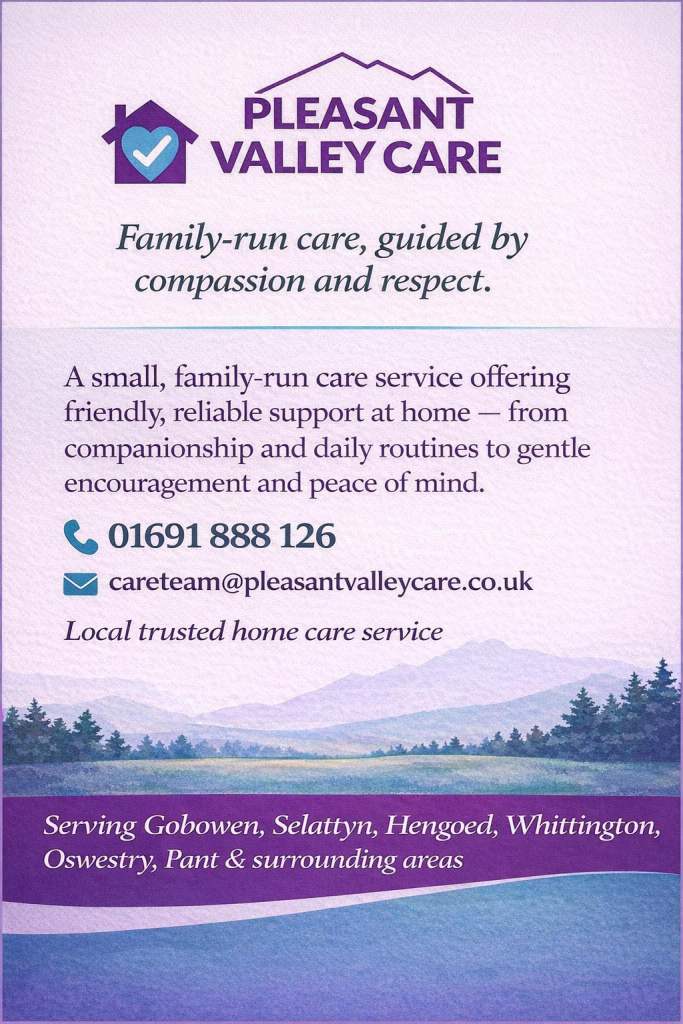 PLEASANT
VALLEY CARE

Family-run care, guided by compassion and respect.

A small, family-run care service offering friendly, reliable support at home — from companionship and daily routines to gentle encouragement and peace of mind.

01691 888 126

careteam@pleasantvalleycare.co.uk

Local trusted home care service

Serving Gobowen, Selattyn, Hengoed, Whittington, Oswestry, Pant & surrounding areas